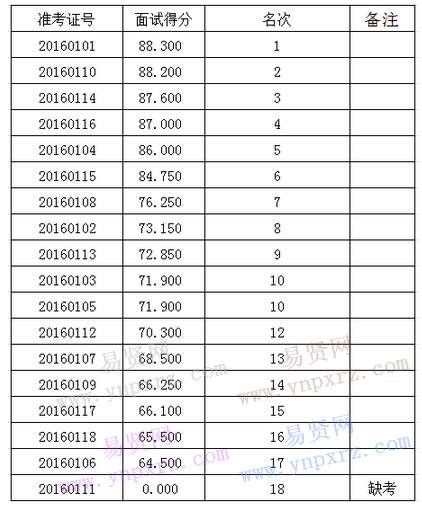 | 准考证号 | 面试得分 | 名次 | 备注 |
|---|---|---|---|
| 20160101 | 88.300 | 1 | |
| 20160110 | 88.200 | 2 | |
| 20160114 | 87.600 | 3 | |
| 20160116 | 87.000 | 4 | |
| 20160104 | 86.000 | 5 | |
| 20160115 | 84.750 | 6 | |
| 20160108 | 76.250 | 7 | |
| 20160102 | 73.150 | 8 | |
| 20160113 | 72.850 | 9 | |
| 20160103 | 71.900 | 10 | |
| 20160105 | 71.900 | 10 | |
| 20160112 | 70.300 | 12 | |
| 20160107 | 68.500 | 13 | |
| 20160109 | 66.250 | 14 | |
| 20160117 | 66.100 | 15 | |
| 20160118 | 65.500 | 16 | |
| 20160106 | 64.500 | 17 | |
| 20160111 | 0.000 | 18 | 缺考 |

易贤网 www.ynpxrz.com
易贤网 www.ynpxrz.com
易贤网 www.ynpxrz.com
易贤网 www.ynpxrz.com